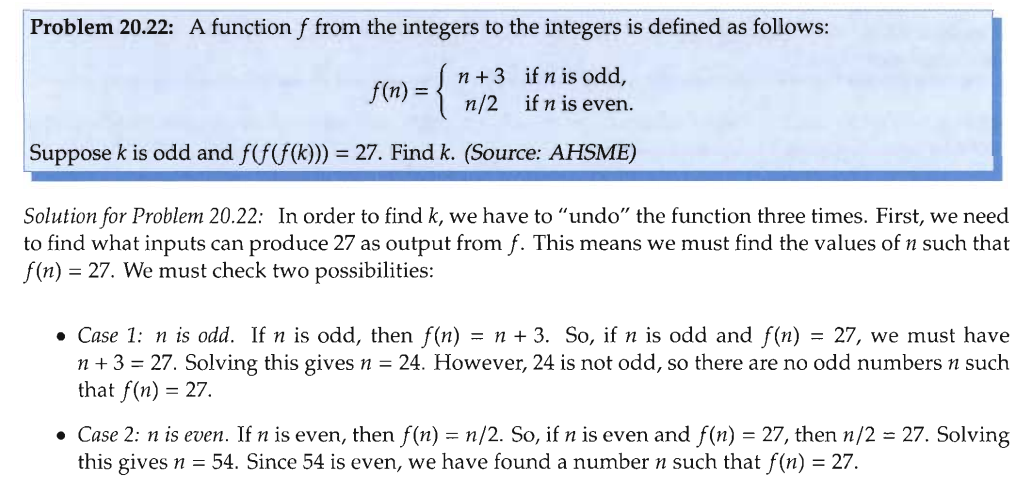 Problem 20.22: A function $f$ from the integers to the integers is defined as follows:

$f(n) = \begin{cases} n+3 & \text{if } n \text{ is odd,} \\ n/2 & \text{if } n \text{ is even.} \end{cases}$

Suppose $k$ is odd and $f(f(f(k))) = 27$. Find $k$. (Source: AHSME)

Solution for Problem 20.22: In order to find $k$, we have to "undo" the function three times. First, we need to find what inputs can produce 27 as output from $f$. This means we must find the values of $n$ such that $f(n) = 27$. We must check two possibilities:

• Case 1: $n$ is odd. If $n$ is odd, then $f(n) = n + 3$. So, if $n$ is odd and $f(n) = 27$, we must have $n + 3 = 27$. Solving this gives $n = 24$. However, 24 is not odd, so there are no odd numbers $n$ such that $f(n) = 27$.

• Case 2: $n$ is even. If $n$ is even, then $f(n) = n/2$. So, if $n$ is even and $f(n) = 27$, then $n/2 = 27$. Solving this gives $n = 54$. Since 54 is even, we have found a number $n$ such that $f(n) = 27$.